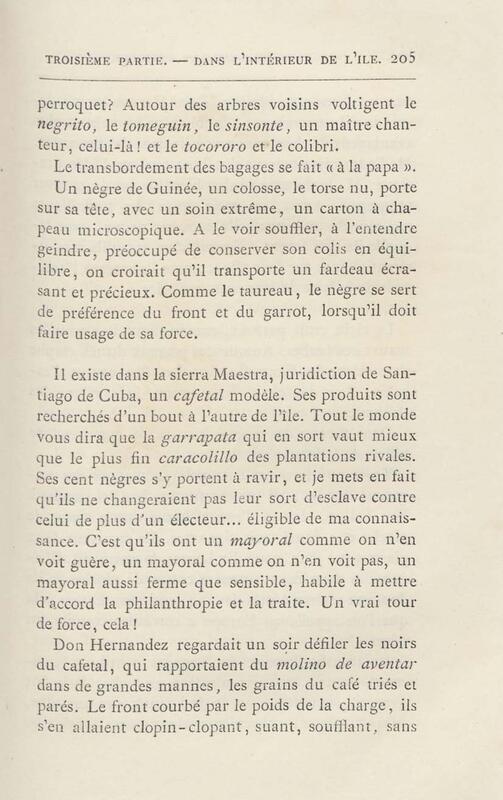 TROISIÈME PARTIE. — DANS L'INTÉRIEUR DE L'ILE. 205

perroquet? Autour des arbres voisins voltigent le negrito, le tomeguin, le sinsonte, un maître chanteur, celui-là! et le tocororo et le colibri.

Le transbordement des bagages se fait « à la papa ».

Un nègre de Guinée, un colosse, le torse nu, porte sur sa tête, avec un soin extrême, un carton à chapeau microscopique. A le voir souffler, à l'entendre geindre, préoccupé de conserver son colis en équilibre, on croirait qu'il transporte un fardeau écrasant et précieux. Comme le taureau, le nègre se sert de préférence du front et du garrot, lorsqu'il doit faire usage de sa force.

Il existe dans la sierra Maestra, juridiction de Santiago de Cuba, un cafetal modèle. Ses produits sont recherchés d'un bout à l'autre de l'île. Tout le monde vous dira que la garrapata qui en sort vaut mieux que le plus fin caracolillo des plantations rivales. Ses cent nègres s'y portent à ravir, et je mets en fait qu'ils ne changeraient pas leur sort d'esclave contre celui de plus d'un électeur... éligible de ma connaissance. C'est qu'ils ont un mayoral comme on n'en voit guère, un mayoral comme on n'en voit pas, un mayoral aussi ferme que sensible, habile à mettre d'accord la philanthropie et la traite. Un vrai tour de force, cela!

Don Hernandez regardait un soir défiler les noirs du cafetal, qui rapportaient du molino de aventar dans de grandes mannes, les grains du café triés et parés. Le front courbé par le poids de la charge, ils s'en allaient clopin-clopant, suant, soufflant, sans